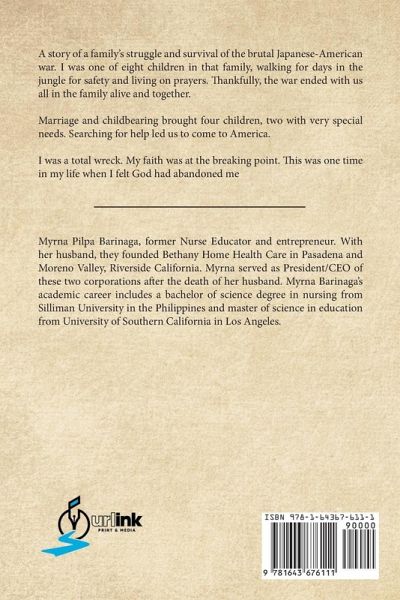 A story of a family's struggle and survival of the brutal Japanese-American war. I was one of eight children in that family, walking for days in the jungle for safety and living on prayers. Thankfully, the war ended with us all in the family alive and together.

Marriage and childbearing brought four children, two with very special needs. Searching for help led us to come to America.

I was a total wreck. My faith was at the breaking point. This was one time in my life when I felt God had abandoned me

Myrna Pilpa Barinaga, former Nurse Educator and entrepreneur. With her husband, they founded Bethany Home Health Care in Pasadena and Moreno Valley, Riverside California. Myrna served as President/CEO of these two corporations after the death of her husband. Myrna Barinaga's academic career includes a bachelor of science degree in nursing from Silliman University in the Philippines and master of science in education from University of Southern California in Los Angeles.

urlink
PRINT & MEDIA

ISBN 978-1-64367-611-1
90000
9 781643 676111